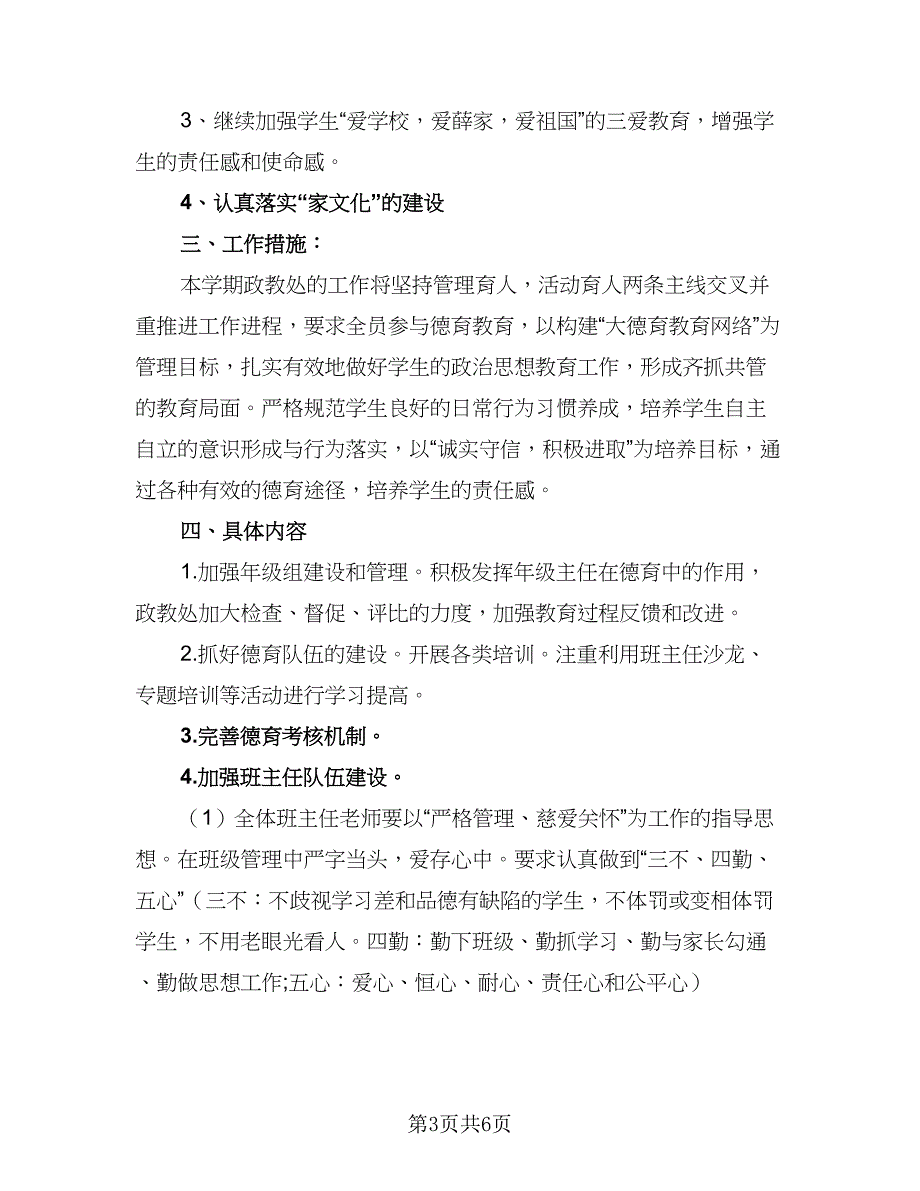 3、继续加强学生“爱学校，爱薛家，爱祖国”的三爱教育，增强学生的责任感和使命感。

4、认真落实“家文化”的建设

三、工作措施：

本学期政教处的工作将坚持管理育人，活动育人两条主线交叉并重推进工作进程，要求全员参与德育教育，以构建“大德育教育网络”为管理目标，扎实有效地做好学生的政治思想教育工作，形成齐抓共管的教育局面。严格规范学生良好的日常行为习惯养成，培养学生自主自立的意识形成与行为落实，以“诚实守信，积极进取”为培养目标，通过各种有效的德育途径，培养学生的责任感。

四、具体内容

1.加强年级组建设和管理。积极发挥年级主任在德育中的作用，政教处加大检查、督促、评比的力度，加强教育过程反馈和改进。

2.抓好德育队伍的建设。开展各类培训。注重利用班主任沙龙、专题培训等活动进行学习提高。

3.完善德育考核机制。

4.加强班主任队伍建设。

（1）全体班主任老师要以“严格管理、慈爱关怀”为工作的指导思想。在班级管理中严字当头，爱存心中。要求认真做到“三不、四勤、五心”（三不：不歧视学习差和品德有缺陷的学生，不体罚或变相体罚学生，不用老眼光看人。四勤：勤下班级、勤抓学习、勤与家长勾通、勤做思想工作;五心：爱心、恒心、耐心、责任心和公平心）

第3页共6页